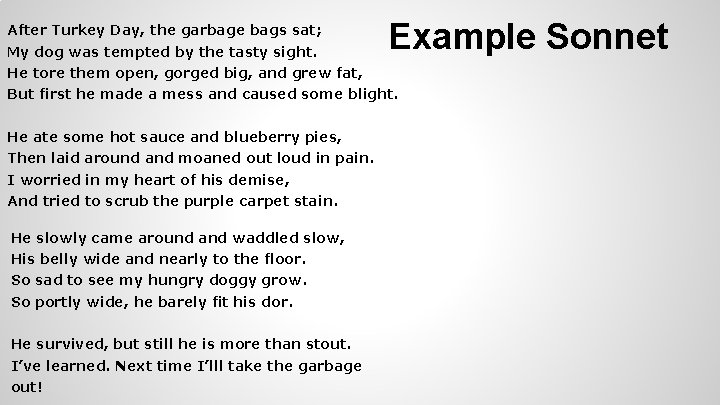 Example Sonnet

After Turkey Day, the garbage bags sat;
My dog was tempted by the tasty sight.
He tore them open, gorged big, and grew fat,
But first he made a mess and caused some blight.

He ate some hot sauce and blueberry pies,
Then laid around and moaned out loud in pain.
I worried in my heart of his demise,
And tried to scrub the purple carpet stain.

He slowly came around and waddled slow,
His belly wide and nearly to the floor.
So sad to see my hungry doggy grow.
So portly wide, he barely fit his dor.

He survived, but still he is more than stout.
I've learned. Next time I'lll take the garbage out!